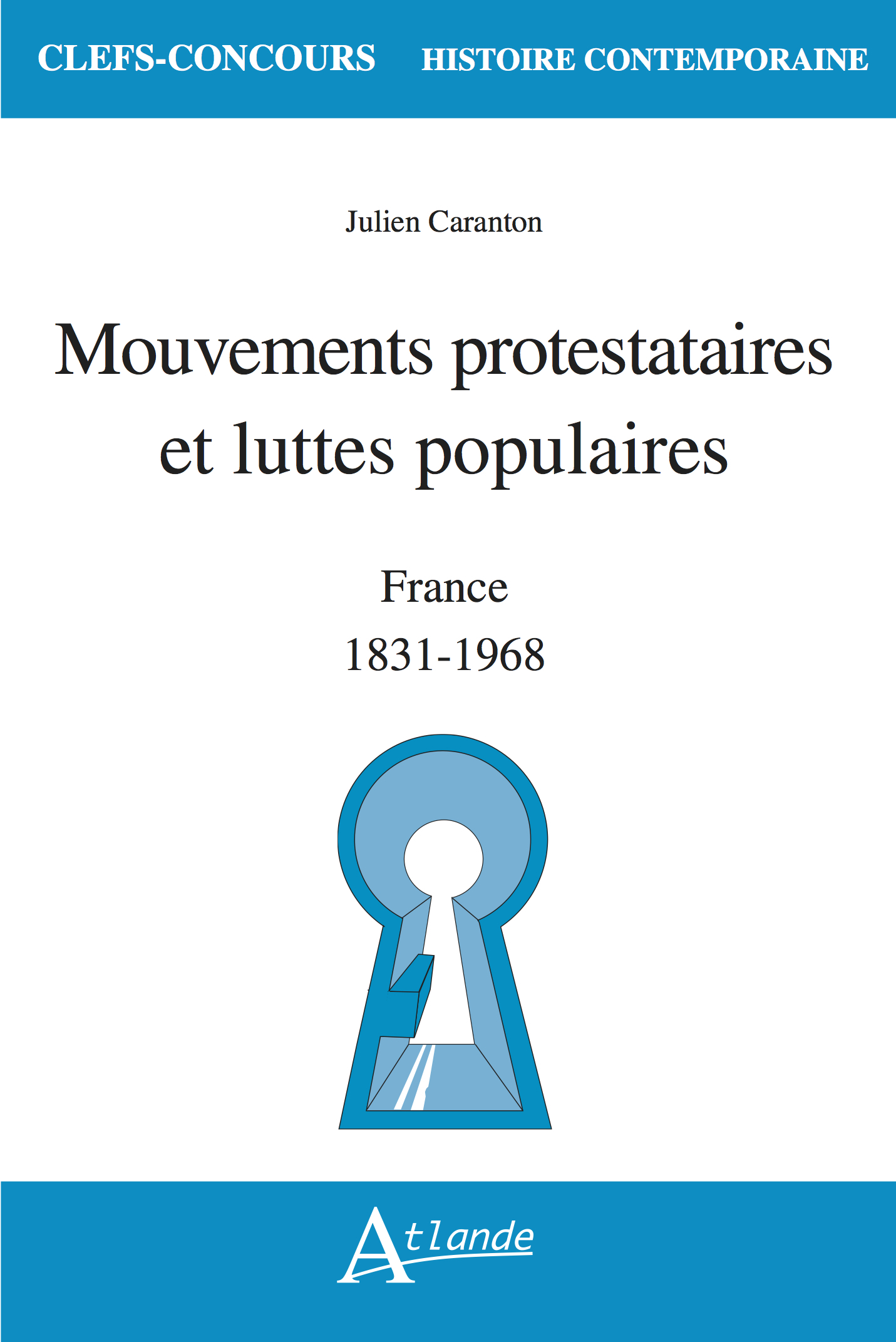 CLEFS-CONCOURS HISTOIRE CONTEMPORAINE

Julien Caranton

Mouvements protestataires et luttes populaires

France

1831-1968

Atlande